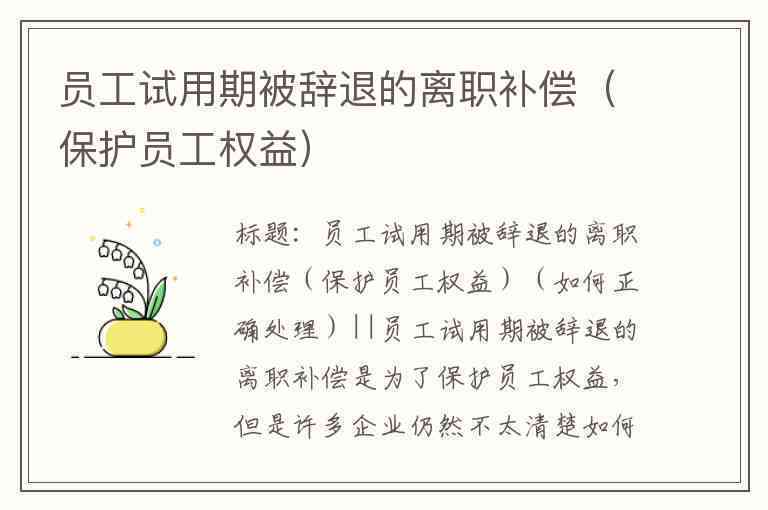 员工试用期被辞退的离职补偿（保护员工权益）

标题：员工试用期被辞退的离职补偿（保护员工权益）（如何正确处理）||员工试用期被辞退的离职补偿是为了保护员工权益，但是许多企业仍然不太清楚如何